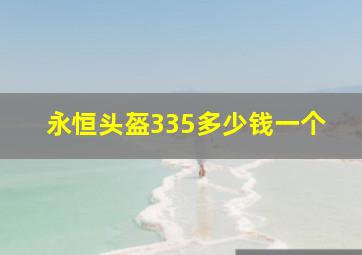 永恒头盔335多少钱一个